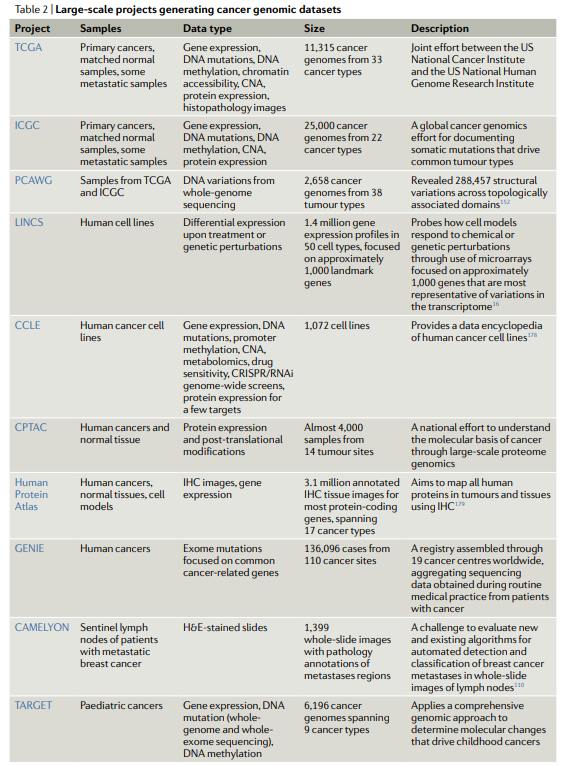 Table 2 | Large-scale projects generating cancer genomic datasets

| Project | Samples | Data type | Size | Description |
|---|---|---|---|---|
| TCGA | Primary cancers, matched normal samples, some metastatic samples | Gene expression, DNA mutations, DNA methylation, chromatin accessibility, CNA, protein expression, histopathology images | 11,315 cancer genomes from 33 cancer types | Joint effort between the US National Cancer Institute and the US National Human Genome Research Institute |
| ICGC | Primary cancers, matched normal samples, some metastatic samples | Gene expression, DNA mutations, DNA methylation, CNA, protein expression | 25,000 cancer genomes from 22 cancer types | A global cancer genomics effort for documenting somatic mutations that drive common tumour types |
| PCAWG | Samples from TCGA and ICGC | DNA variations from whole-genome sequencing | 2,658 cancer genomes from 38 tumour types | Revealed 288,457 structural variations across topologically associated domains$^{152}$ |
| LINCS | Human cell lines | Differential expression upon treatment or genetic perturbations | 1.4 million gene expression profiles in 50 cell types, focused on approximately 1,000 landmark genes | Probes how cell models respond to chemical or genetic perturbations through use of microarrays focused on approximately 1,000 genes that are most representative of variations in the transcriptome$^{16}$ |
| CCLE | Human cancer cell lines | Gene expression, DNA mutations, promoter methylation, CNA, metabolomics, drug sensitivity, CRISPR/RNAi genome-wide screens, protein expression for a few targets | 1,072 cell lines | Provides a data encyclopedia of human cancer cell lines$^{178}$ |
| CPTAC | Human cancers and normal tissue | Protein expression and post-translational modifications | Almost 4,000 samples from 14 tumour sites | A national effort to understand the molecular basis of cancer through large-scale proteome genomics |
| Human Protein Atlas | Human cancers, normal tissues, cell models | IHC images, gene expression | 3.1 million annotated IHC tissue images for most protein-coding genes, spanning 17 cancer types | Aims to map all human proteins in tumours and tissues using IHC$^{179}$ |
| GENIE | Human cancers | Exome mutations focused on common cancer-related genes | 136,096 cases from 110 cancer sites | A registry assembled through 19 cancer centres worldwide, aggregating sequencing data obtained during routine medical practice from patients with cancer |
| CAMELYON | Sentinel lymph nodes of patients with metastatic breast cancer | H&E-stained slides | 1,399 whole-slide images with pathology annotations of metastases regions | A challenge to evaluate new and existing algorithms for automated detection and classification of breast cancer metastases in whole-slide images of lymph nodes$^{110}$ |
| TARGET | Paediatric cancers | Gene expression, DNA mutation (whole-genome and whole-exome sequencing), DNA methylation | 6,196 cancer genomes spanning 9 cancer types | Applies a comprehensive genomic approach to determine molecular changes that drive childhood cancers |